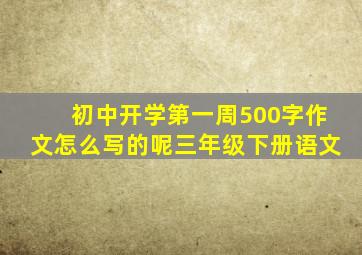 初中开学第一周500字作文怎么写的呢三年级下册语文